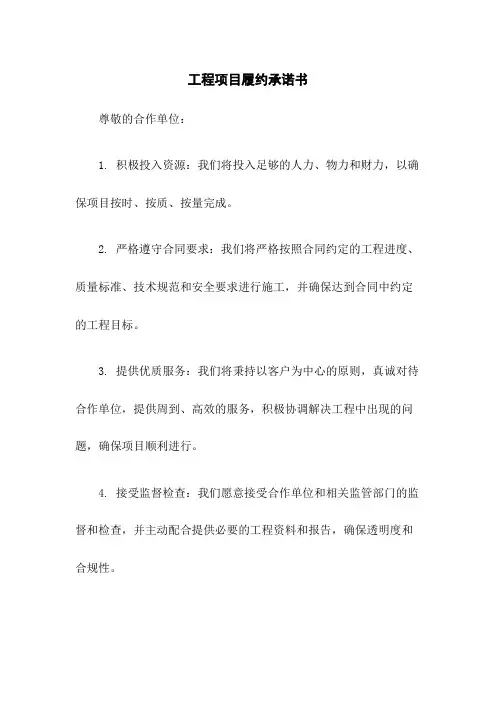 工程项目履约承诺书

尊敬的合作单位：

1. 积极投入资源：我们将投入足够的人力、物力和财力，以确保项目按时、按质、按量完成。

2. 严格遵守合同要求：我们将严格按照合同约定的工程进度、质量标准、技术规范和安全要求进行施工，并确保达到合同中约定的工程目标。

3. 提供优质服务：我们将秉持以客户为中心的原则，真诚对待合作单位，提供周到、高效的服务，积极协调解决工程中出现的问题，确保项目顺利进行。

4. 接受监督检查：我们愿意接受合作单位和相关监管部门的监督和检查，并主动配合提供必要的工程资料和报告，确保透明度和合规性。